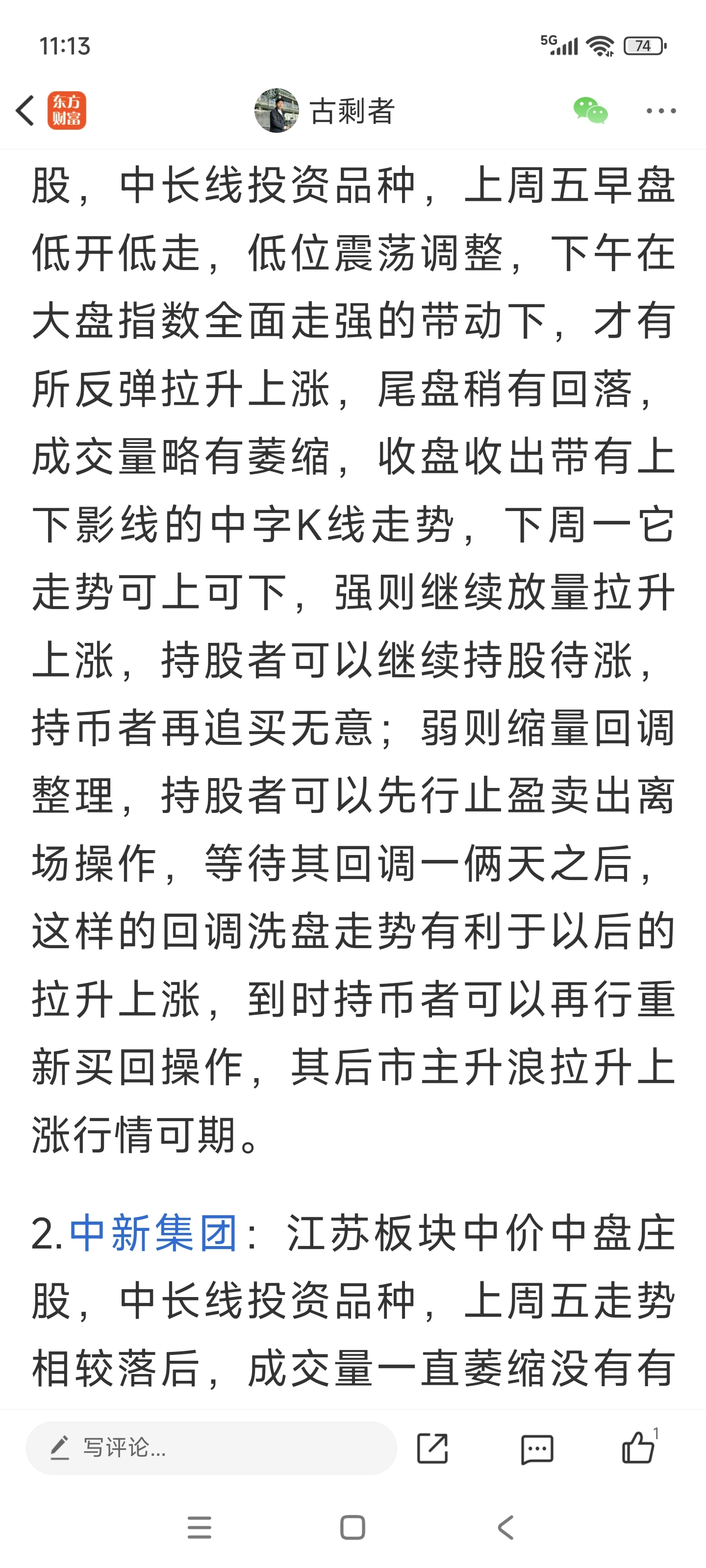 11:13

5G 74

东方财富

古剩者

股，中长线投资品种，上周五早盘低开低走，低位震荡调整，下午在大盘指数全面走强的带动下，才有所反弹拉升上涨，尾盘稍有回落，成交量略有萎缩，收盘收出带有上下影线的中字K线走势，下周一它走势可上可下，强则继续放量拉升上涨，持股者可以继续持股待涨，持币者再追买无意；弱则缩量回调整理，持股者可以先行止盈卖出离场操作，等待其回调一俩天之后，这样的回调洗盘走势有利于以后的拉升上涨，到时持币者可以再行重新买回操作，其后市主升浪拉升上涨行情可期。

2.中新集团：江苏板块中价中盘庄股，中长线投资品种，上周五走势相较落后，成交量一直萎缩没有有

写评论...

1